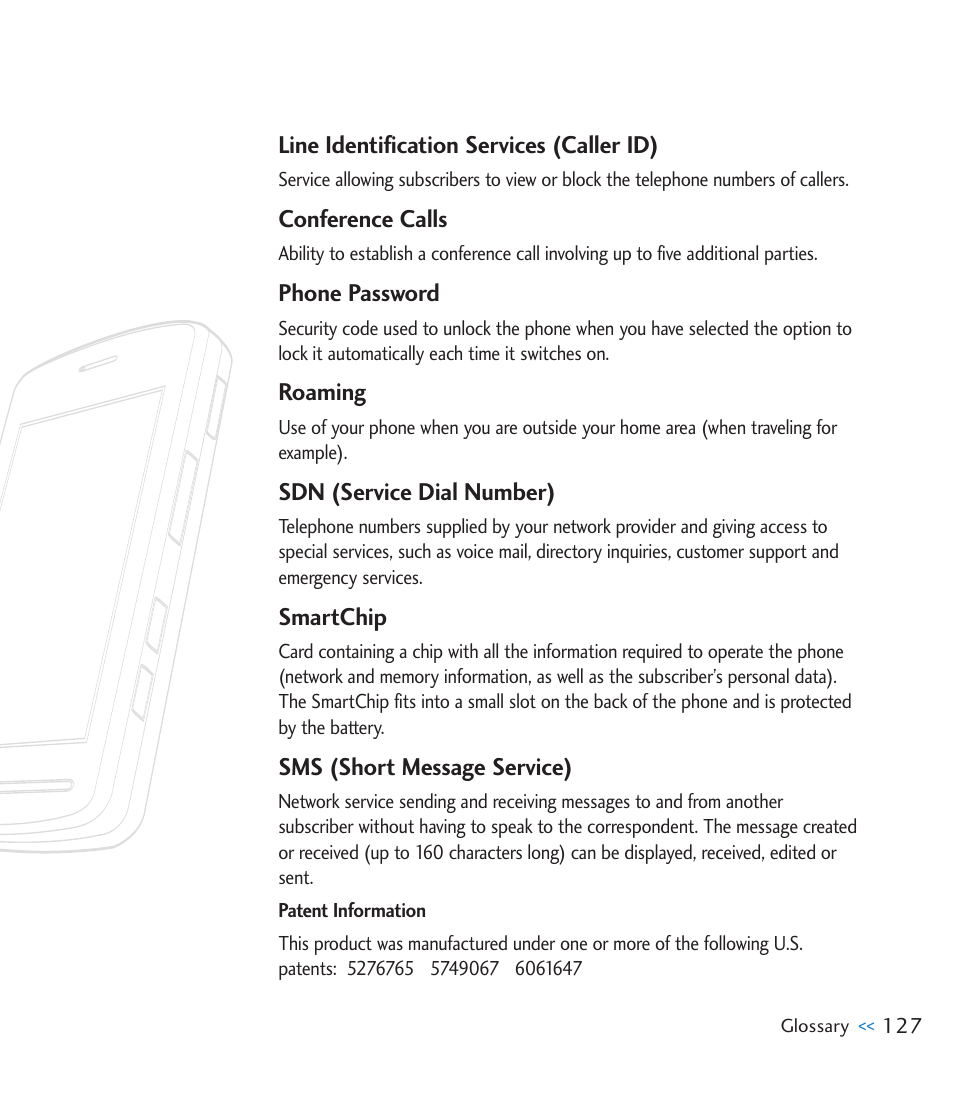 Line Identification Services (Caller ID)

Service allowing subscribers to view or block the telephone numbers of callers.

Conference Calls

Ability to establish a conference call involving up to five additional parties.

Phone Password

Security code used to unlock the phone when you have selected the option to lock it automatically each time it switches on.

Roaming

Use of your phone when you are outside your home area (when traveling for example).

SDN (Service Dial Number)

Telephone numbers supplied by your network provider and giving access to special services, such as voice mail, directory inquiries, customer support and emergency services.

SmartChip

Card containing a chip with all the information required to operate the phone (network and memory information, as well as the subscriber's personal data). The SmartChip fits into a small slot on the back of the phone and is protected by the battery.

SMS (Short Message Service)

Network service sending and receiving messages to and from another subscriber without having to speak to the correspondent. The message created or received (up to 160 characters long) can be displayed, received, edited or sent.

Patent Information

This product was manufactured under one or more of the following U.S. patents: 5276765 5749067 6061647

Glossary << 127